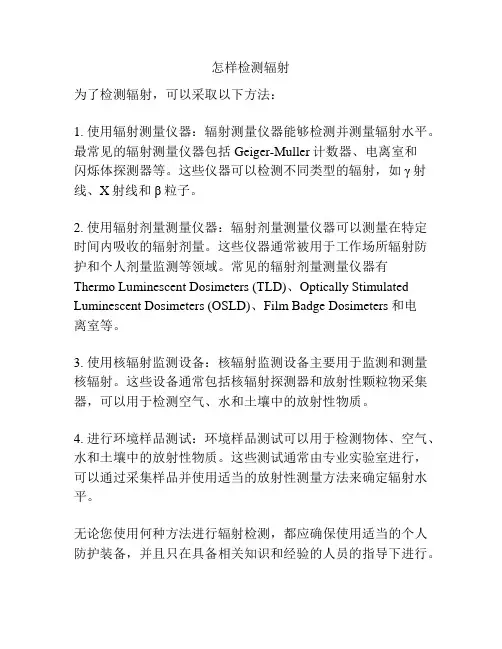 怎样检测辐射

为了检测辐射，可以采取以下方法：

1. 使用辐射测量仪器：辐射测量仪器能够检测并测量辐射水平。最常见的辐射测量仪器包括 Geiger-Muller 计数器、电离室和闪烁体探测器等。这些仪器可以检测不同类型的辐射，如 γ 射线、X 射线和 β 粒子。

2. 使用辐射剂量测量仪器：辐射剂量测量仪器可以测量在特定时间内吸收的辐射剂量。这些仪器通常被用于工作场所辐射防护和个人剂量监测等领域。常见的辐射剂量测量仪器有 Thermo Luminescent Dosimeters (TLD)、Optically Stimulated Luminescent Dosimeters (OSLD)、Film Badge Dosimeters 和电离室等。

3. 使用核辐射监测设备：核辐射监测设备主要用于监测和测量核辐射。这些设备通常包括核辐射探测器和放射性颗粒物采集器，可以用于检测空气、水和土壤中的放射性物质。

4. 进行环境样品测试：环境样品测试可以用于检测物体、空气、水和土壤中的放射性物质。这些测试通常由专业实验室进行，可以通过采集样品并使用适当的放射性测量方法来确定辐射水平。

无论您使用何种方法进行辐射检测，都应确保使用适当的个人防护装备，并且只在具备相关知识和经验的人员的指导下进行。